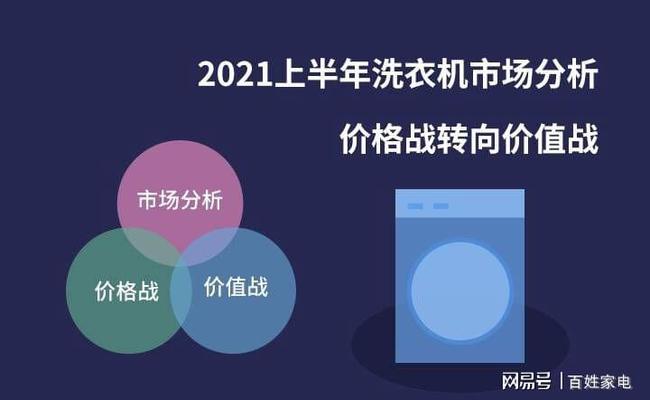 2021上半年洗衣机市场分析

价格战转向价值战

市场分析

价格战

价值战

网易号 | 百姓家电